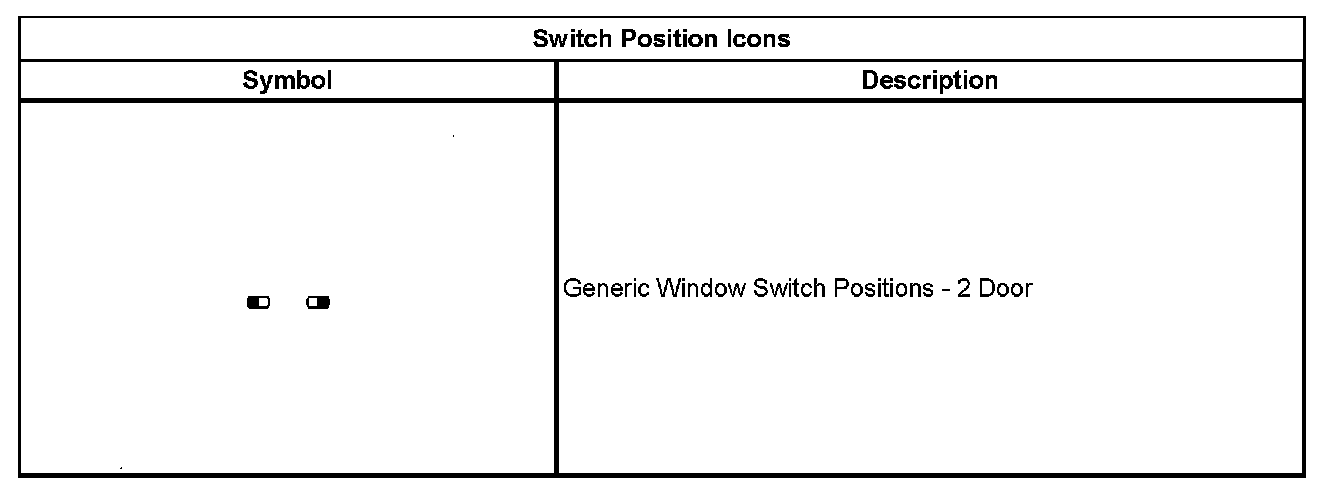 | Switch Position Icons | |
|---|---|
| Symbol | Description |
| | Generic Window Switch Positions - 2 Door |